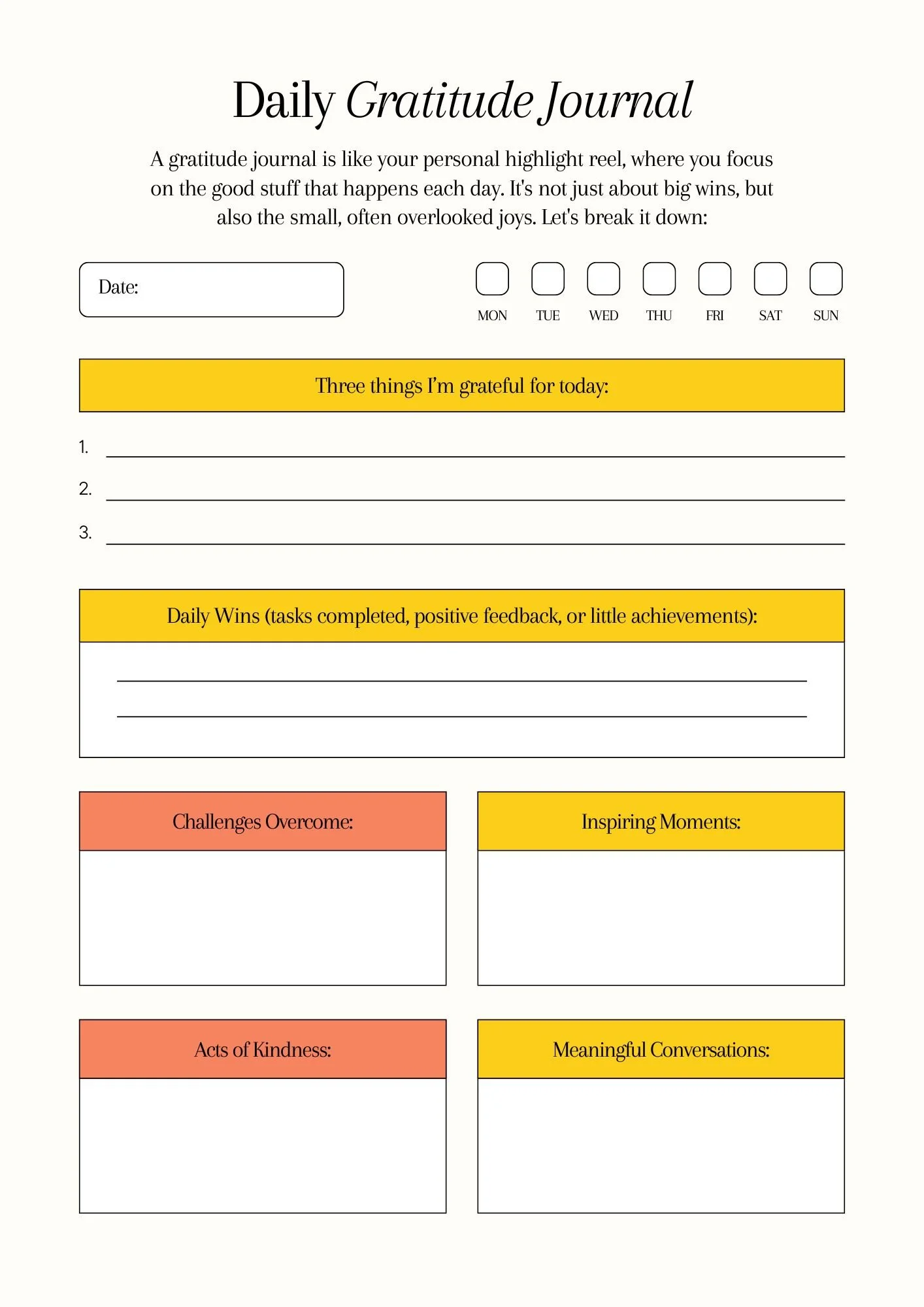 Daily Gratitude Journal

A gratitude journal is like your personal highlight reel, where you focus on the good stuff that happens each day. It's not just about big wins, but also the small, often overlooked joys. Let's break it down:

Date:

MON TUE WED THU FRI SAT SUN

Three things I'm grateful for today:

1.

2.

3.

Daily Wins (tasks completed, positive feedback, or little achievements):

Challenges Overcome:

Inspiring Moments:

Acts of Kindness:

Meaningful Conversations: